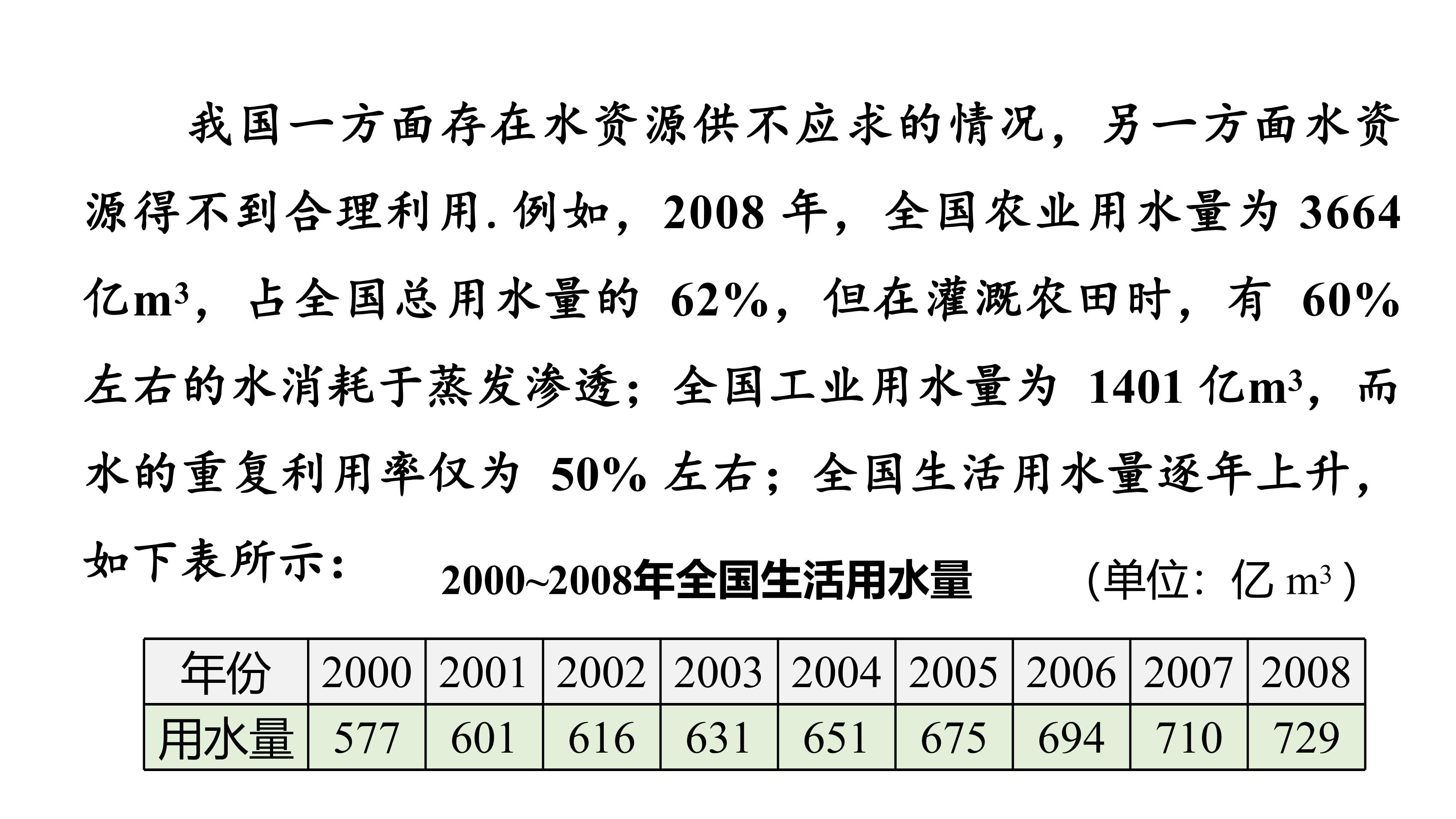 我国一方面存在水资源供不应求的情况，另一方面水资源得不到合理利用.例如，2008年，全国农业用水量为3664亿$m^3$，占全国总用水量的62%，但在灌溉农田时，有60%左右的水消耗于蒸发渗透；全国工业用水量为1401亿$m^3$，而水的重复利用率仅为50%左右；全国生活用水量逐年上升，如下表所示：

2000~2008年全国生活用水量 （单位：亿$m^3$）

| 年份 | 2000 | 2001 | 2002 | 2003 | 2004 | 2005 | 2006 | 2007 | 2008 |
|---|---|---|---|---|---|---|---|---|---|
| 用水量 | 577 | 601 | 616 | 631 | 651 | 675 | 694 | 710 | 729 |